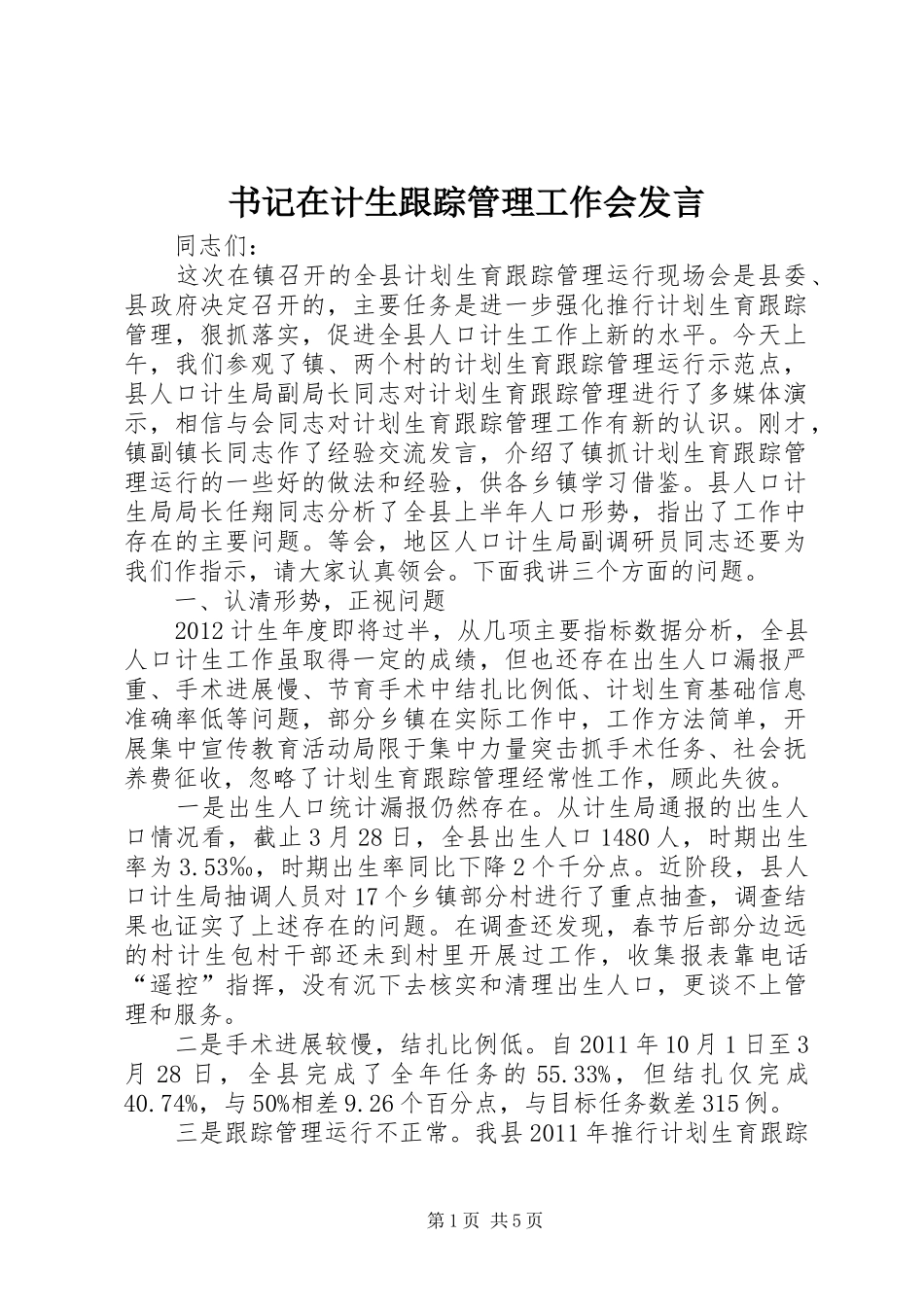 书记在计生跟踪管理工作会发言

同志们：

这次在镇召开的全县计划生育跟踪管理运行现场会是县委、县政府决定召开的，主要任务是进一步强化推行计划生育跟踪管理，狠抓落实，促进全县人口计生工作上新的水平。今天上午，我们参观了镇、两个村的计划生育跟踪管理运行示范点，县人口计生局副局长同志对计划生育跟踪管理进行了多媒体演示，相信与会同志对计划生育跟踪管理工作有新的认识。刚才，镇副镇长同志作了经验交流发言，介绍了镇抓计划生育跟踪管理运行的一些好的做法和经验，供各乡镇学习借鉴。县人口计生局局长任翔同志分析了全县上半年人口形势，指出了工作中存在的主要问题。等会，地区人口计生局副调研员同志还要为我们作指示，请大家认真领会。下面我讲三个方面的问题。

一、认清形势，正视问题

2012计生年度即将过半，从几项主要指标数据分析，全县人口计生工作虽取得一定的成绩，但也还存在出生人口漏报严重、手术进展慢、节育手术中结扎比例低、计划生育基础信息准确率低等问题，部分乡镇在实际工作中，工作方法简单，开展集中宣传教育活动局限于集中力量突击抓手术任务、社会抚养费征收，忽略了计划生育跟踪管理经常性工作，顾此失彼。

一是出生人口统计漏报仍然存在。从计生局通报的出生人口情况看，截止3月28日，全县出生人口1480人，时期出生率为3.53‰，时期出生率同比下降2个千分点。近阶段，县人口计生局抽调人员对17个乡镇部分村进行了重点抽查，调查结果也证实了上述存在的问题。在调查还发现，春节后部分边远的村计生包村干部还未到村里开展过工作，收集报表靠电话“遥控”指挥，没有沉下去核实和清理出生人口，更谈不上管理和服务。

二是手术进展较慢，结扎比例低。自2011年10月1日至3月28日，全县完成了全年任务的55.33%，但结扎仅完成40.74%，与50%相差9.26个百分点，与目标任务数差315例。

三是跟踪管理运行不正常。我县2011年推行计划生育跟踪

第1页 共5页